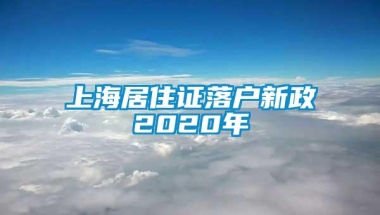 上海居住证落户新政
2020年